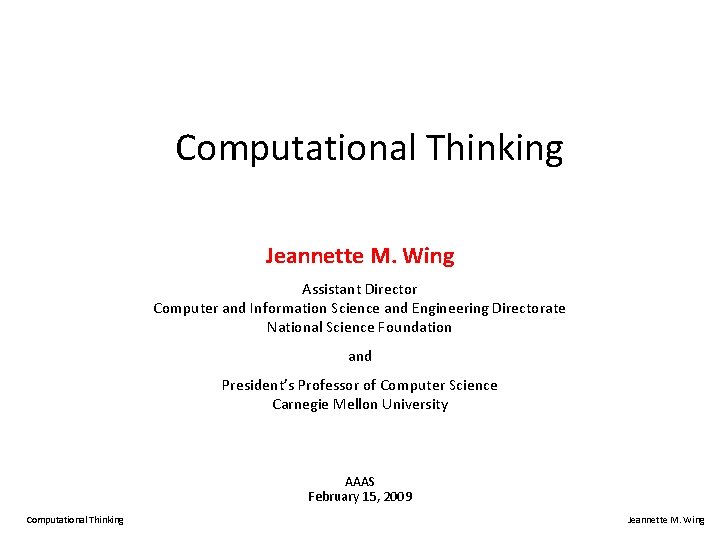 Computational Thinking

Jeannette M. Wing

Assistant Director
Computer and Information Science and Engineering Directorate
National Science Foundation

and

President's Professor of Computer Science
Carnegie Mellon University

AAAS
February 15, 2009

Computational Thinking

Jeannette M. Wing